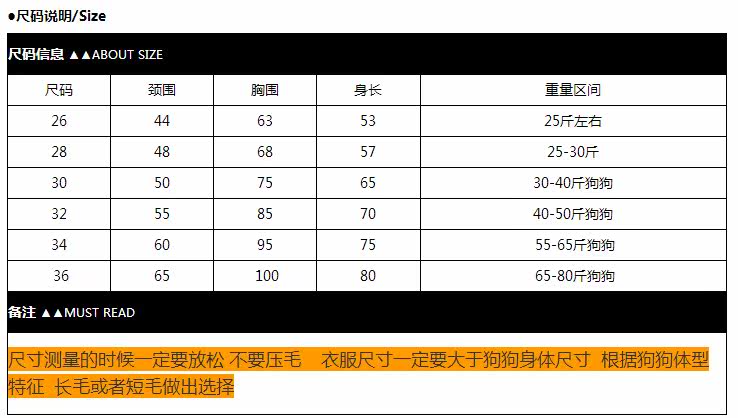 ●尺码说明/Size

尺码信息 ▲▲ABOUT SIZE

| 尺码 | 颈围 | 胸围 | 身长 | 重量区间 |
|---|---|---|---|---|
| 26 | 44 | 63 | 53 | 25斤左右 |
| 28 | 48 | 68 | 57 | 25-30斤 |
| 30 | 50 | 75 | 65 | 30-40斤狗狗 |
| 32 | 55 | 85 | 70 | 40-50斤狗狗 |
| 34 | 60 | 95 | 75 | 55-65斤狗狗 |
| 36 | 65 | 100 | 80 | 65-80斤狗狗 |

备注 ▲▲MUST READ

尺寸测量的时候一定要放松 不要压毛 衣服尺寸一定要大于狗狗身体尺寸 根据狗狗体型特征 长毛或者短毛做出选择